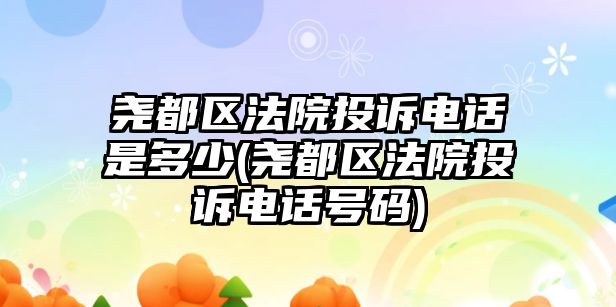 尧都区法院投诉电话是多少(尧都区法院投诉电话号码)